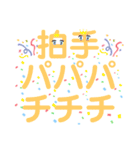 拍手
パパパ
チチチ